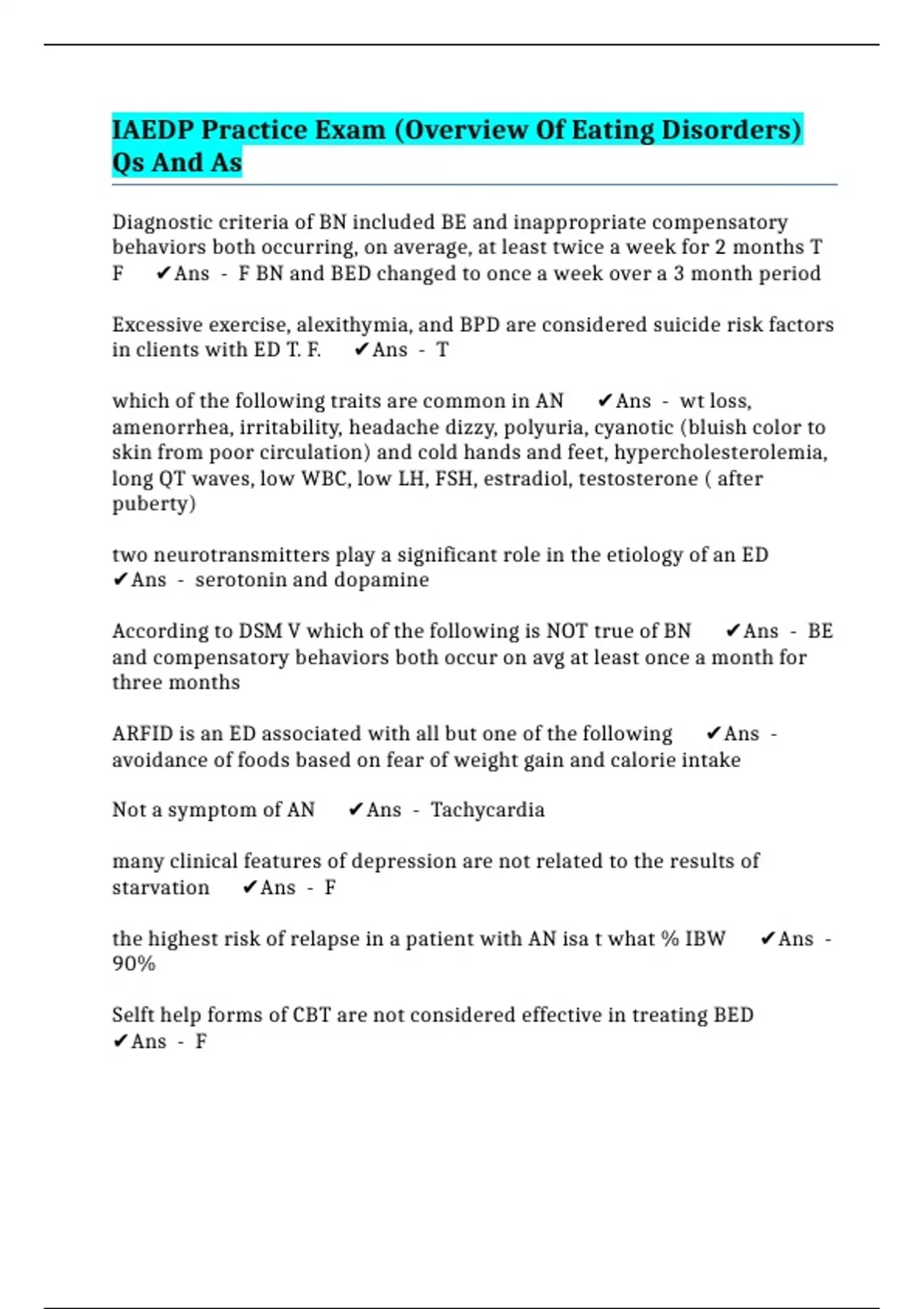 IAEDP Practice Exam (Overview Of Eating Disorders) Qs And As

Diagnostic criteria of BN included BE and inappropriate compensatory behaviors both occurring, on average, at least twice a week for 2 months T F ✔Ans - F BN and BED changed to once a week over a 3 month period

Excessive exercise, alexithymia, and BPD are considered suicide risk factors in clients with ED T. F. ✔Ans - T

which of the following traits are common in AN ✔Ans - wt loss, amenorrhea, irritability, headache dizzy, polyuria, cyanotic (bluish color to skin from poor circulation) and cold hands and feet, hypercholesterolemia, long QT waves, low WBC, low LH, FSH, estradiol, testosterone ( after puberty)

two neurotransmitters play a significant role in the etiology of an ED ✔Ans - serotonin and dopamine

According to DSM V which of the following is NOT true of BN ✔Ans - BE and compensatory behaviors both occur on avg at least once a month for three months

ARFID is an ED associated with all but one of the following ✔Ans - avoidance of foods based on fear of weight gain and calorie intake

Not a symptom of AN ✔Ans - Tachycardia

many clinical features of depression are not related to the results of starvation ✔Ans - F

the highest risk of relapse in a patient with AN isa t what % IBW ✔Ans - 90%

Selft help forms of CBT are not considered effective in treating BED ✔Ans - F